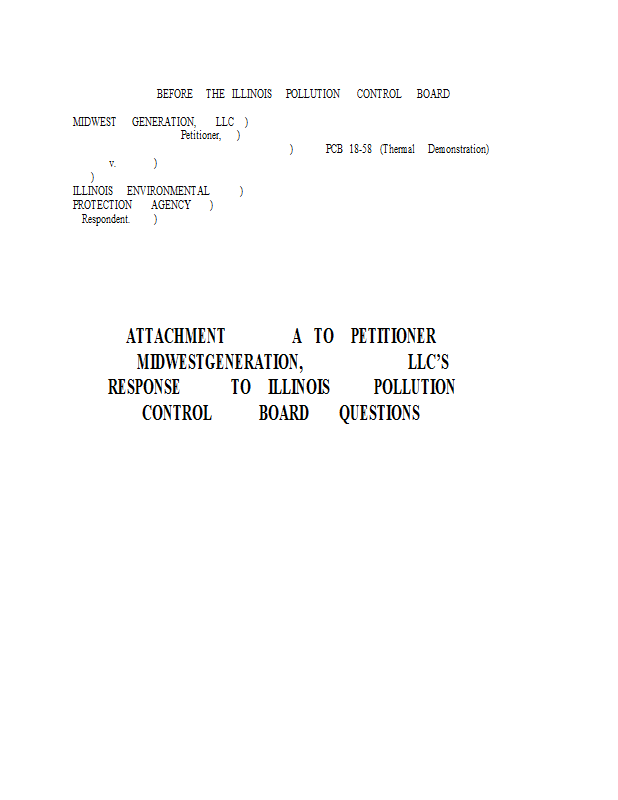 BEFORE THE ILLINOIS POLLUTION CONTROL BOARD

MIDWEST GENERATION, LLC )
Petitioner, )
) PCB 18-58 (Thermal Demonstration)
v. )
)
ILLINOIS ENVIRONMENTAL )
PROTECTION AGENCY )
Respondent. )

ATTACHMENT A TO PETITIONER MIDWESTGENERATION, LLC'S RESPONSE TO ILLINOIS POLLUTION CONTROL BOARD QUESTIONS